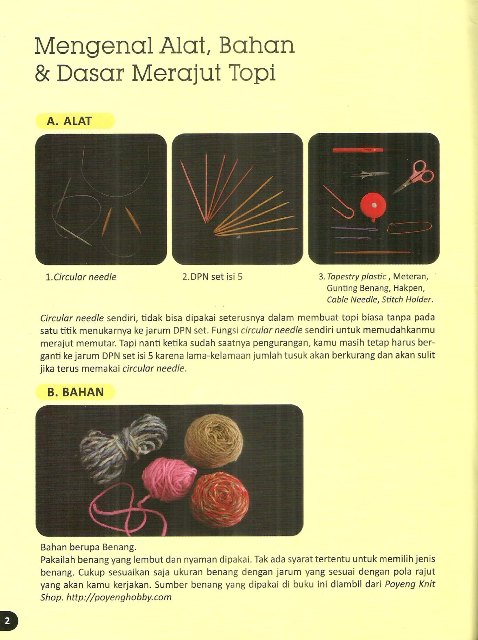 Mengenal Alat, Bahan & Dasar Merajut Topi

A. ALAT

1. Circular needle

2. DPN set isi 5

3. Tapestry plastic, Meteran, Gunting Benang, Hakpen, Cable Needle, Stitch Holder.

Circular needle sendiri, tidak bisa dipakai seterusnya dalam membuat topi biasa tanpa pada satu titik menukarnya ke jarum DPN set. Fungsi circular needle sendiri untuk memudahkanmu merajut memutar. Tapi nanti ketika sudah saatnya pengurangan, kamu masih tetap harus berganti ke jarum DPN set isi 5 karena lama-kelamaan jumlah tusuk akan berkurang dan akan sulit jika terus memakai circular needle.

B. BAHAN

Bahan berupa Benang.
Pakailah benang yang lembut dan nyaman dipakai. Tak ada syarat tertentu untuk memilih jenis benang. Cukup sesuaikan saja ukuran benang dengan jarum yang sesuai dengan pola rajut yang akan kamu kerjakan. Sumber benang yang dipakai di buku ini diambil dari Poyeng Knit Shop. http://poyenghobby.com

2